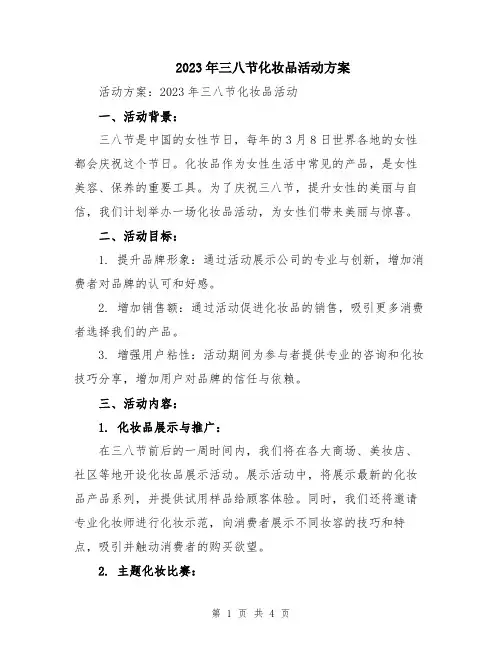 2023年三八节化妆品活动方案

活动方案：2023年三八节化妆品活动

一、活动背景：

三八节是中国的女性节日，每年的3月8日世界各地的女性都会庆祝这个节日。化妆品作为女性生活中常见的产品，是女性美容、保养的重要工具。为了庆祝三八节，提升女性的美丽与自信，我们计划举办一场化妆品活动，为女性们带来美丽与惊喜。

二、活动目标：

1. 提升品牌形象：通过活动展示公司的专业与创新，增加消费者对品牌的认可和好感。

2. 增加销售额：通过活动促进化妆品的销售，吸引更多消费者选择我们的产品。

3. 增强用户粘性：活动期间为参与者提供专业的咨询和化妆技巧分享，增加用户对品牌的信任与依赖。

三、活动内容：

1. 化妆品展示与推广：

在三八节前后的一周时间内，我们将在各大商场、美妆店、社区等地开设化妆品展示活动。展示活动中，将展示最新的化妆品产品系列，并提供试用样品给顾客体验。同时，我们还将邀请专业化妆师进行化妆示范，向消费者展示不同妆容的技巧和特点，吸引并触动消费者的购买欲望。

2. 主题化妆比赛：

第 1 页 共 4 页